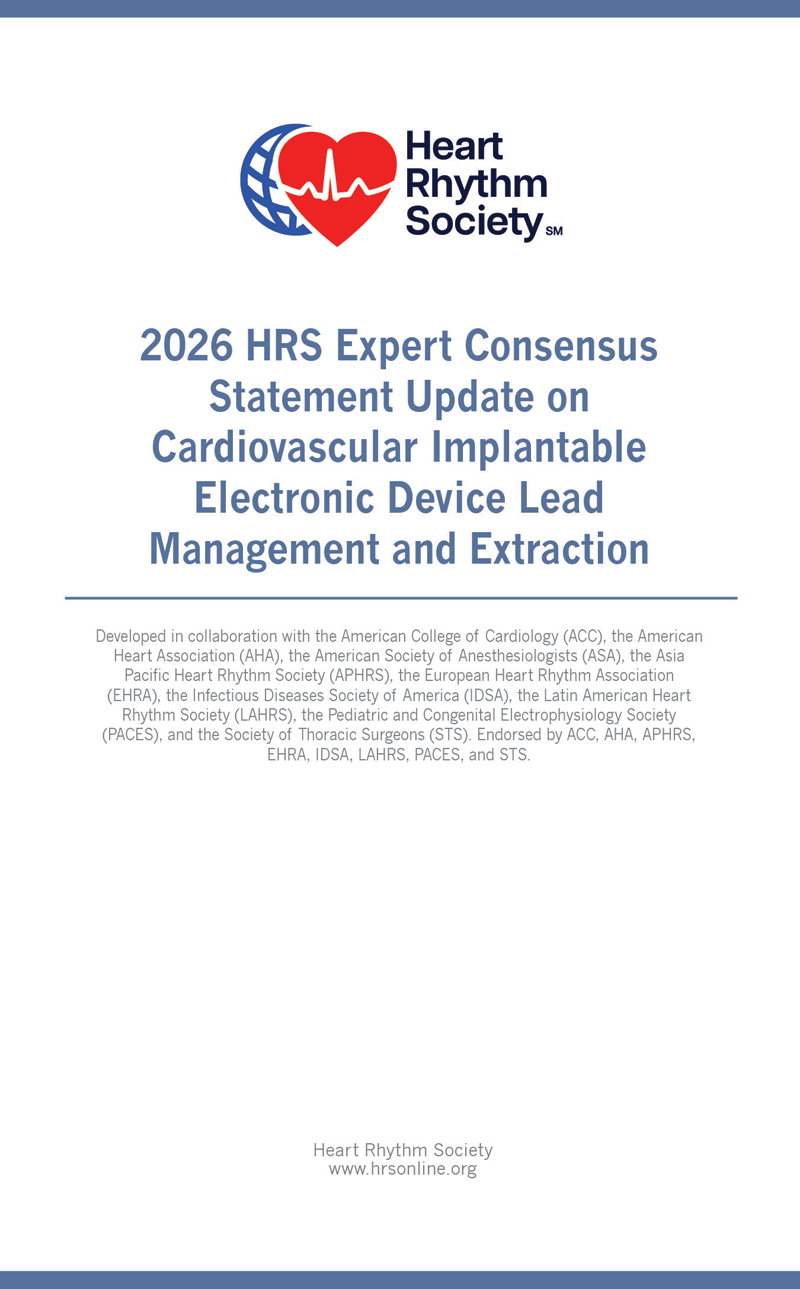 Heart Rhythm Society SM

2026 HRS Expert Consensus Statement Update on Cardiovascular Implantable Electronic Device Lead Management and Extraction

Developed in collaboration with the American College of Cardiology (ACC), the American Heart Association (AHA), the American Society of Anesthesiologists (ASA), the Asia Pacific Heart Rhythm Society (APHRS), the European Heart Rhythm Association (EHRA), the Infectious Diseases Society of America (IDSA), the Latin American Heart Rhythm Society (LAHRS), the Pediatric and Congenital Electrophysiology Society (PACES), and the Society of Thoracic Surgeons (STS). Endorsed by ACC, AHA, APHRS, EHRA, IDSA, LAHRS, PACES, and STS.

Heart Rhythm Society
www.hrsonline.org